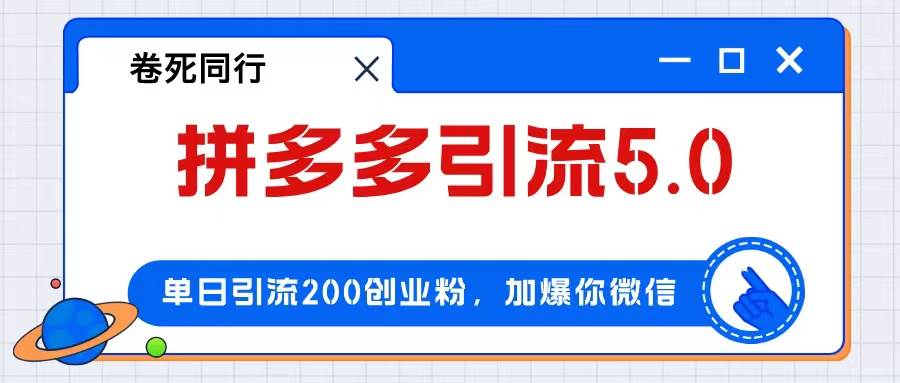 卷死同行

拼多多引流5.0

单日引流200创业粉，加爆你微信